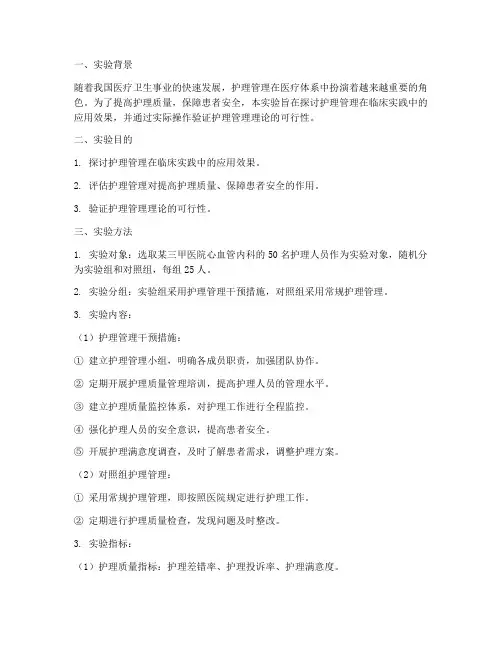 一、实验背景

随着我国医疗卫生事业的快速发展，护理管理在医疗体系中扮演着越来越重要的角色。为了提高护理质量，保障患者安全，本实验旨在探讨护理管理在临床实践中的应用效果，并通过实际操作验证护理管理理论的可行性。

二、实验目的

1. 探讨护理管理在临床实践中的应用效果。

2. 评估护理管理对提高护理质量、保障患者安全的作用。

3. 验证护理管理理论的可行性。

三、实验方法

1. 实验对象：选取某三甲医院心血管内科的 50 名护理人员作为实验对象，随机分为实验组和对照组，每组 25 人。

2. 实验分组：实验组采用护理管理干预措施，对照组采用常规护理管理。

3. 实验内容：

（1）护理管理干预措施：

① 建立护理管理小组，明确各成员职责，加强团队协作。

② 定期开展护理质量管理培训，提高护理人员的管理水平。

③ 建立护理质量监控体系，对护理工作进行全程监控。

④ 强化护理人员的安全意识，提高患者安全。

⑤ 开展护理满意度调查，及时了解患者需求，调整护理方案。

（2）对照组护理管理：

① 采用常规护理管理，即按照医院规定进行护理工作。

② 定期进行护理质量检查，发现问题及时整改。

3. 实验指标：

（1）护理质量指标：护理差错率、护理投诉率、护理满意度。